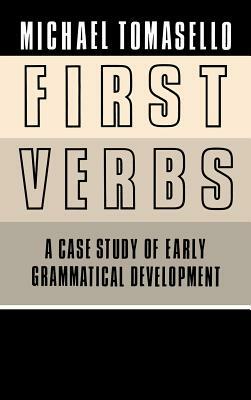 MICHAEL TOMASELLO

FIRST VERBS

A CASE STUDY OF EARLY GRAMMATICAL DEVELOPMENT